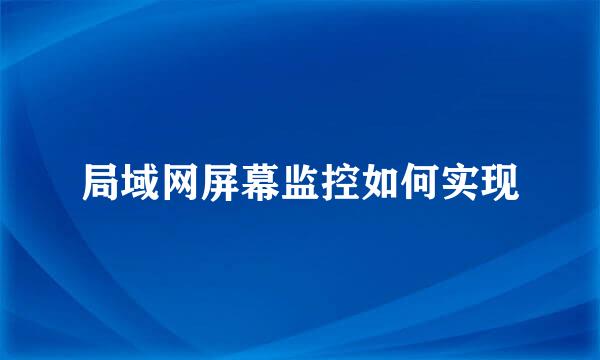 局域网屏幕监控如何实现